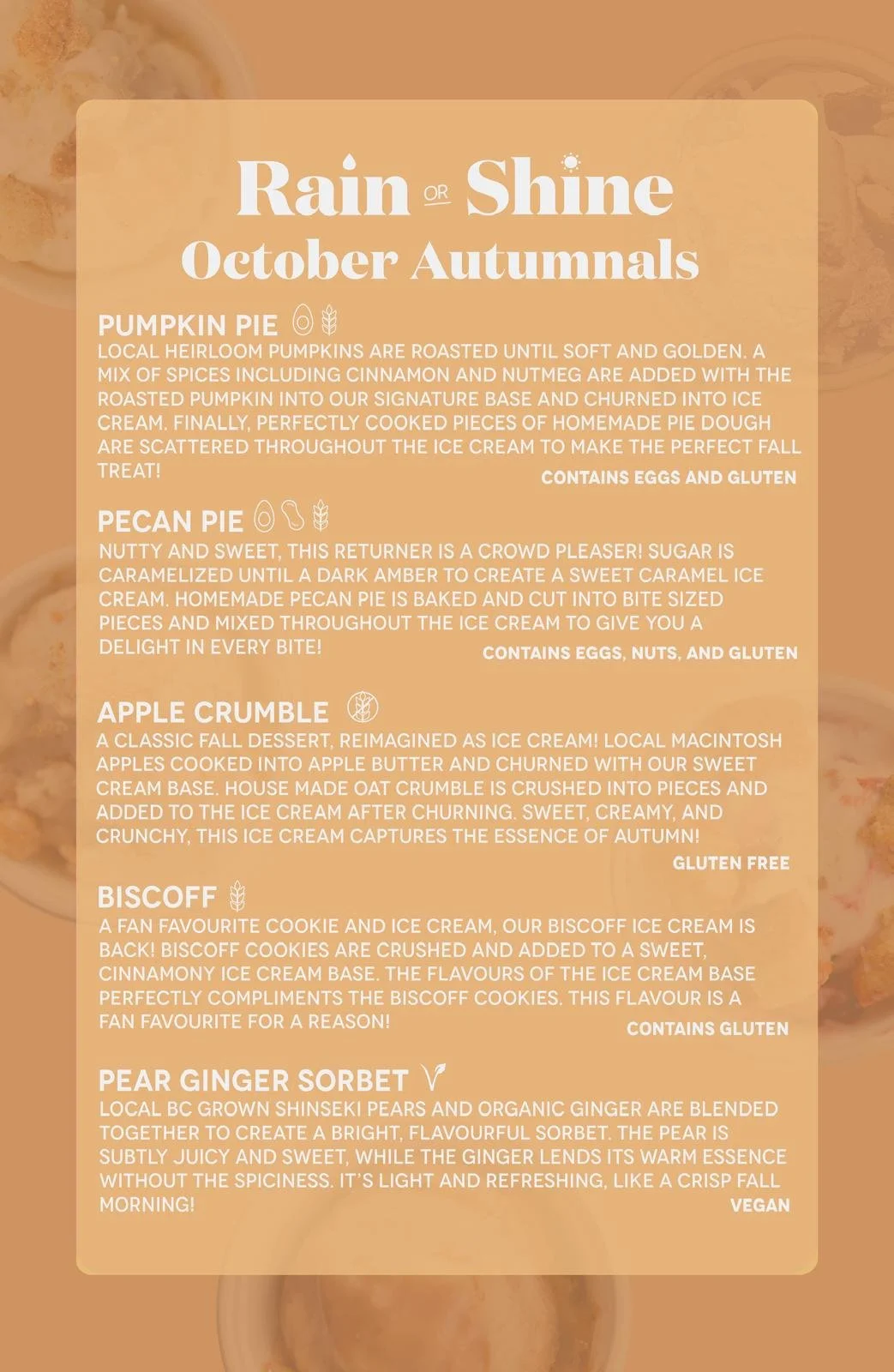 Rain OR Shine
October Autumnals

PUMPKIN PIE
LOCAL HEIRLOOM PUMPKINS ARE ROASTED UNTIL SOFT AND GOLDEN. A MIX OF SPICES INCLUDING CINNAMON AND NUTMEG ARE ADDED WITH THE ROASTED PUMPKIN INTO OUR SIGNATURE BASE AND CHURNED INTO ICE CREAM. FINALLY, PERFECTLY COOKED PIECES OF HOMEMADE PIE DOUGH ARE SCATTERED THROUGHOUT THE ICE CREAM TO MAKE THE PERFECT FALL TREAT!
CONTAINS EGGS AND GLUTEN

PECAN PIE
NUTTY AND SWEET, THIS RETURNER IS A CROWD PLEASER! SUGAR IS CARAMELIZED UNTIL A DARK AMBER TO CREATE A SWEET CARAMEL ICE CREAM. HOMEMADE PECAN PIE IS BAKED AND CUT INTO BITE SIZED PIECES AND MIXED THROUGHOUT THE ICE CREAM TO GIVE YOU A DELIGHT IN EVERY BITE!
CONTAINS EGGS, NUTS, AND GLUTEN

APPLE CRUMBLE
A CLASSIC FALL DESSERT, REIMAGINED AS ICE CREAM! LOCAL MACINTOSH APPLES COOKED INTO APPLE BUTTER AND CHURNED WITH OUR SWEET CREAM BASE. HOUSE MADE OAT CRUMBLE IS CRUSHED INTO PIECES AND ADDED TO THE ICE CREAM AFTER CHURNING. SWEET, CREAMY, AND CRUNCHY, THIS ICE CREAM CAPTURES THE ESSENCE OF AUTUMN!
GLUTEN FREE

BISCOFF
A FAN FAVOURITE COOKIE AND ICE CREAM, OUR BISCOFF ICE CREAM IS BACK! BISCOFF COOKIES ARE CRUSHED AND ADDED TO A SWEET, CINNAMONY ICE CREAM BASE. THE FLAVOURS OF THE ICE CREAM BASE PERFECTLY COMPLIMENTS THE BISCOFF COOKIES. THIS FLAVOUR IS A FAN FAVOURITE FOR A REASON!
CONTAINS GLUTEN

PEAR GINGER SORBET
LOCAL BC GROWN SHINSEKI PEARS AND ORGANIC GINGER ARE BLENDED TOGETHER TO CREATE A BRIGHT, FLAVOURFUL SORBET. THE PEAR IS SUBTLY JUICY AND SWEET, WHILE THE GINGER LENDS ITS WARM ESSENCE WITHOUT THE SPICINESS. IT'S LIGHT AND REFRESHING, LIKE A CRISP FALL MORNING!
VEGAN